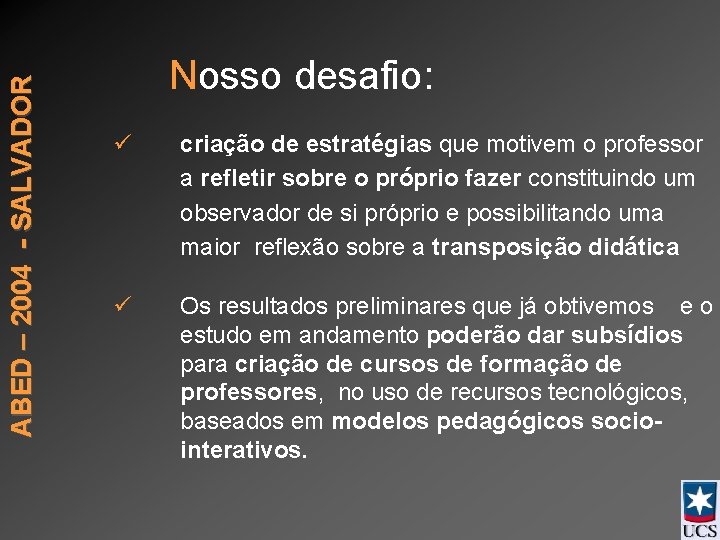 ABED – 2004 - SALVADOR

Nosso desafio:

✓ criação de estratégias que motivem o professor a refletir sobre o próprio fazer constituindo um observador de si próprio e possibilitando uma maior reflexão sobre a transposição didática

✓ Os resultados preliminares que já obtivemos e o estudo em andamento poderão dar subsídios para criação de cursos de formação de professores, no uso de recursos tecnológicos, baseados em modelos pedagógicos socio-interativos.

UCS